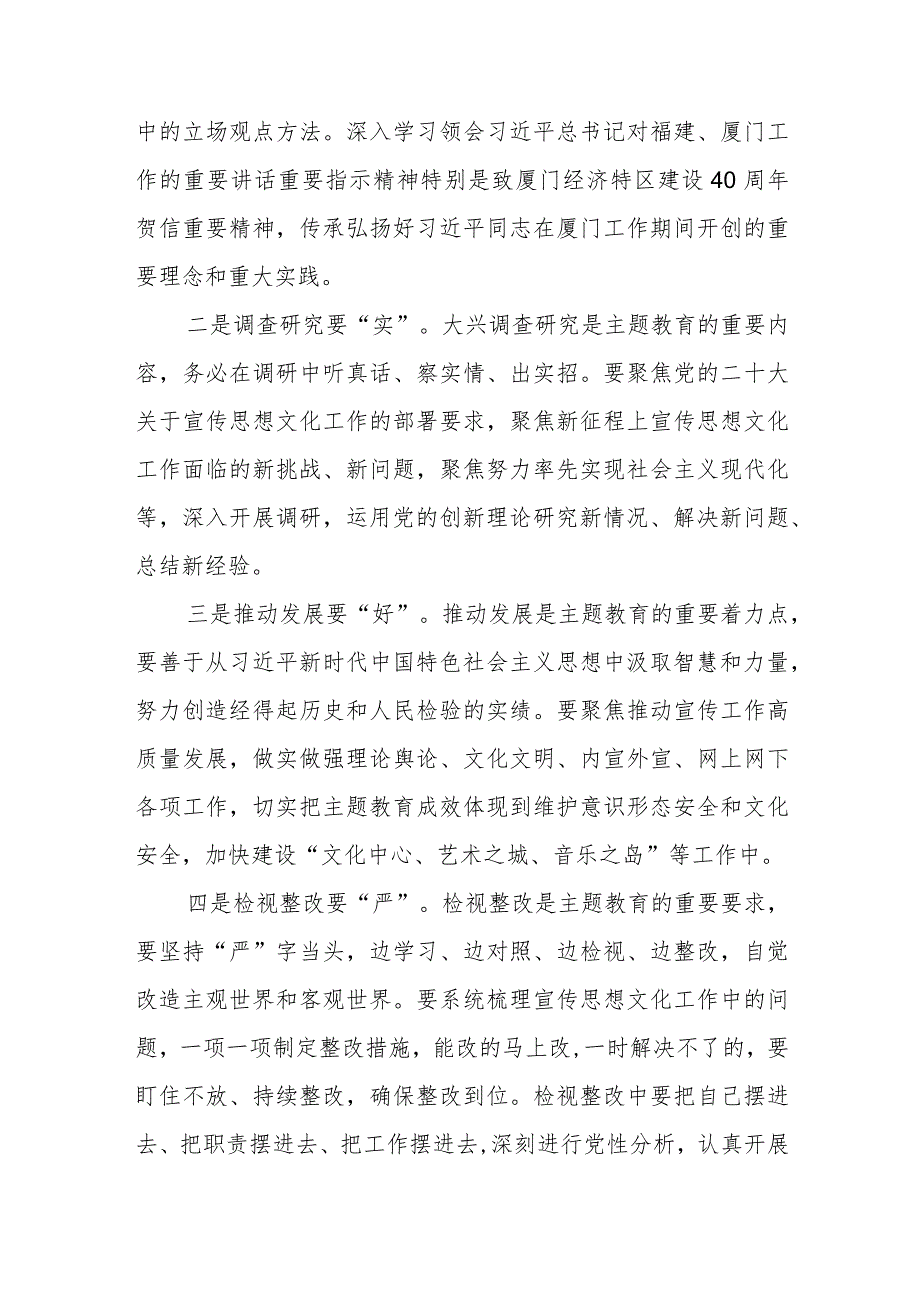 中的立场观点方法。深入学习领会习近平总书记对福建、厦门工作的重要讲话重要指示精神特别是致厦门经济特区建设40周年贺信重要精神，传承弘扬好习近平同志在厦门工作期间开创的重要理念和重大实践。

二是调查研究要“实”。大兴调查研究是主题教育的重要内容，务必在调研中听真话、察实情、出实招。要聚焦党的二十大关于宣传思想文化工作的部署要求，聚焦新征程上宣传思想文化工作面临的新挑战、新问题，聚焦努力率先实现社会主义现代化等，深入开展调研，运用党的创新理论研究新情况、解决新问题、总结新经验。

三是推动发展要“好”。推动发展是主题教育的重要着力点，要善于从习近平新时代中国特色社会主义思想中汲取智慧和力量，努力创造经得起历史和人民检验的实绩。要聚焦推动宣传工作高质量发展，做实做强理论舆论、文化文明、内宣外宣、网上网下各项工作，切实把主题教育成效体现到维护意识形态安全和文化安全，加快建设“文化中心、艺术之城、音乐之岛”等工作中。

四是检视整改要“严”。检视整改是主题教育的重要要求，要坚持“严”字当头，边学习、边对照、边检视、边整改，自觉改造主观世界和客观世界。要系统梳理宣传思想文化工作中的问题，一项一项制定整改措施，能改的马上改，一时解决不了的，要盯住不放、持续整改，确保整改到位。检视整改中要把自己摆进去、把职责摆进去、把工作摆进去，深刻进行党性分析，认真开展